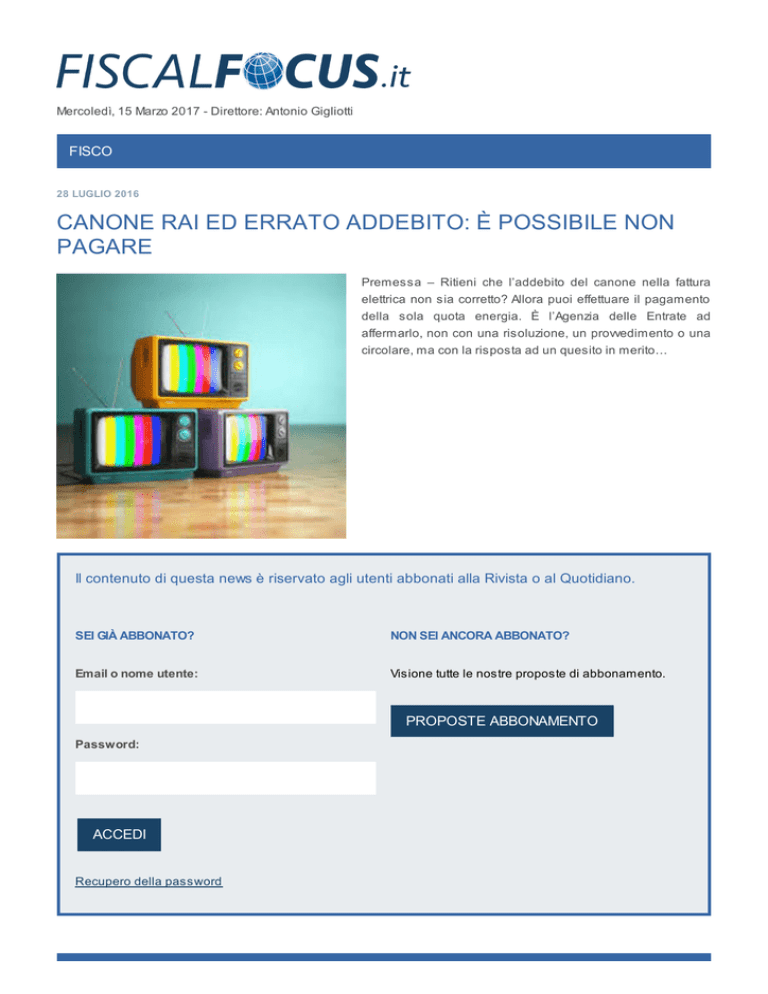 FISCALFOCUS.it

Mercoledì, 15 Marzo 2017 - Direttore: Antonio Gigliotti

FISCO

28 LUGLIO 2016

CANONE RAI ED ERRATO ADDEBITO: È POSSIBILE NON PAGARE

Premessa – Ritieni che l'addebito del canone nella fattura elettrica non sia corretto? Allora puoi effettuare il pagamento della sola quota energia. È l'Agenzia delle Entrate ad affermarlo, non con una risoluzione, un provvedimento o una circolare, ma con la risposta ad un quesito in merito…

Il contenuto di questa news è riservato agli utenti abbonati alla Rivista o al Quotidiano.

SEI GIÀ ABBONATO?

Email o nome utente:

Password:

ACCEDI

Recupero della password

NON SEI ANCORA ABBONATO?

Visione tutte le nostre proposte di abbonamento.

PROPOSTE ABBONAMENTO